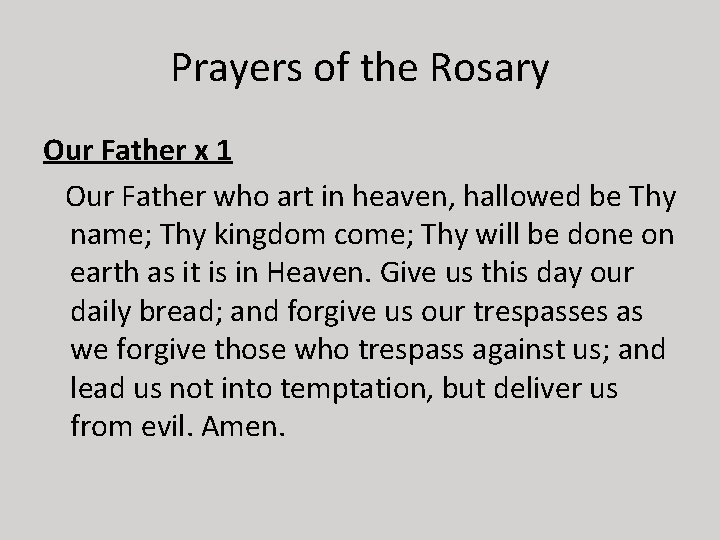 Prayers of the Rosary

Our Father x 1

Our Father who art in heaven, hallowed be Thy name; Thy kingdom come; Thy will be done on earth as it is in Heaven. Give us this day our daily bread; and forgive us our trespasses as we forgive those who trespass against us; and lead us not into temptation, but deliver us from evil. Amen.